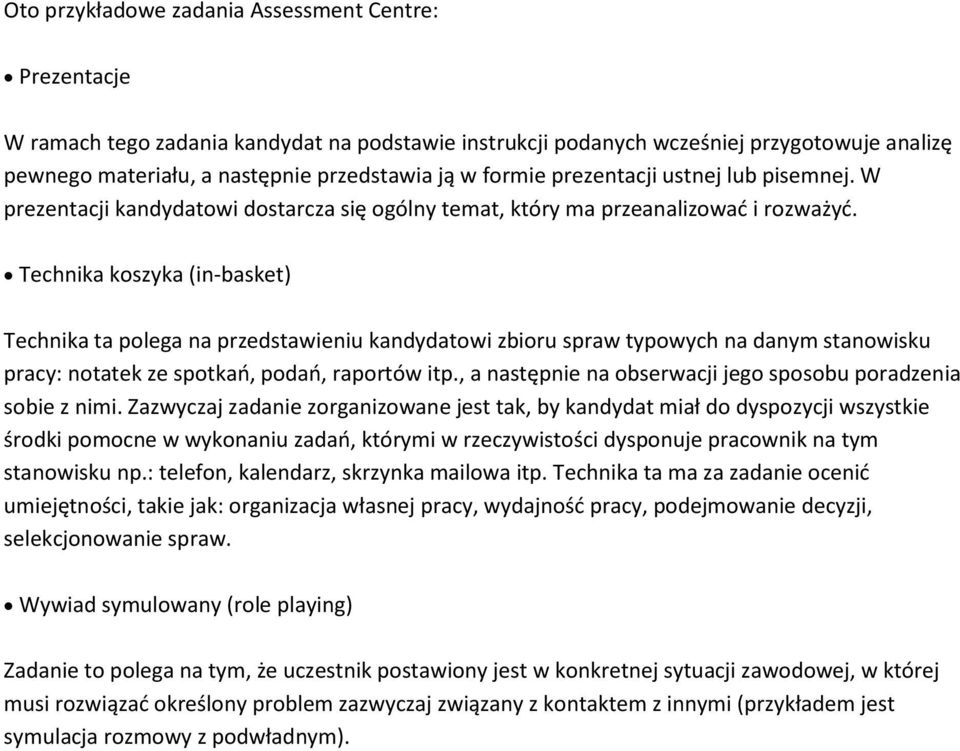 Oto przykładowe zadania Assessment Centre:

• Prezentacje

W ramach tego zadania kandydat na podstawie instrukcji podanych wcześniej przygotowuje analizę pewnego materiału, a następnie przedstawia ją w formie prezentacji ustnej lub pisemnej. W prezentacji kandydatowi dostarcza się ogólny temat, który ma przeanalizować i rozważyć.

• Technika koszyka (in-basket)

Technika ta polega na przedstawieniu kandydatowi zbioru spraw typowych na danym stanowisku pracy: notatek ze spotkań, podań, raportów itp., a następnie na obserwacji jego sposobu poradzenia sobie z nimi. Zazwyczaj zadanie zorganizowane jest tak, by kandydat miał do dyspozycji wszystkie środki pomocne w wykonaniu zadań, którymi w rzeczywistości dysponuje pracownik na tym stanowisku np.: telefon, kalendarz, skrzynka mailowa itp. Technika ta ma za zadanie ocenić umiejętności, takie jak: organizacja własnej pracy, wydajność pracy, podejmowanie decyzji, selekcjonowanie spraw.

• Wywiad symulowany (role playing)

Zadanie to polega na tym, że uczestnik postawiony jest w konkretnej sytuacji zawodowej, w której musi rozwiązać określony problem zazwyczaj związany z kontaktem z innymi (przykładem jest symulacja rozmowy z podwładnym).